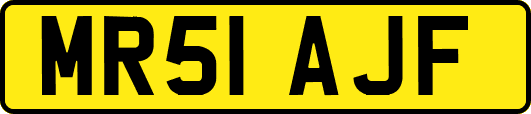 MR51 AJF